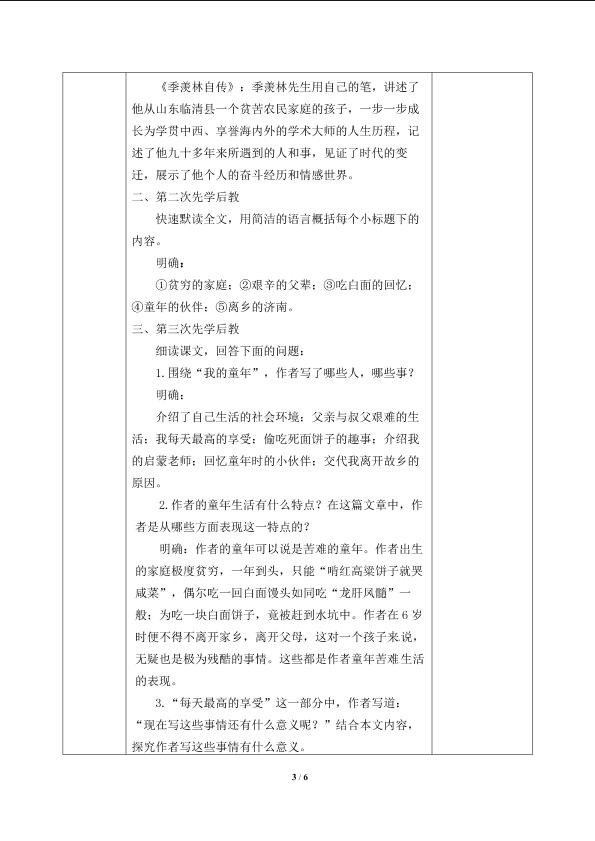 《季羡林自传》：季羡林先生用自己的笔，讲述了他从山东临清县一个贫苦农民家庭的孩子，一步一步成长为学贯中西、享誉海内外的学术大师的人生历程，记述了他九十多年来所遇到的人和事，见证了时代的变迁，展示了他个人的奋斗经历和情感世界。

二、第二次先学后教

快速默读全文，用简洁的语言概括每个小标题下的内容。

明确：

①贫穷的家庭；②艰辛的父辈；③吃白面的回忆；④童年的伙伴；⑤离乡的济南。

三、第三次先学后教

细读课文，回答下面的问题：

1.围绕“我的童年”，作者写了哪些人，哪些事？

明确：

介绍了自己生活的社会环境；父亲与叔父艰难的生活；我每天最高的享受；偷吃死面饼子的趣事；介绍我的启蒙老师；回忆童年时的小伙伴；交代我离开故乡的原因。

2.作者的童年生活有什么特点？在这篇文章中，作者是从哪些方面表现这一特点的？

明确：作者的童年可以说是苦难的童年。作者出生的家庭极度贫穷，一年到头，只能“啃红高粱饼子就哭咸菜”，偶尔吃一回白面馒头如同吃“龙肝凤髓”一般；为吃一块白面饼子，竟被赶到水坑中。作者在6岁时便不得不离开家乡，离开父母，这对一个孩子来说，无疑也是极为残酷的事情。这些都是作者童年苦难生活的表现。

3.“每天最高的享受”这一部分中，作者写道：“现在写这些事情还有什么意义呢？”结合本文内容，探究作者写这些事情有什么意义。

3 / 6